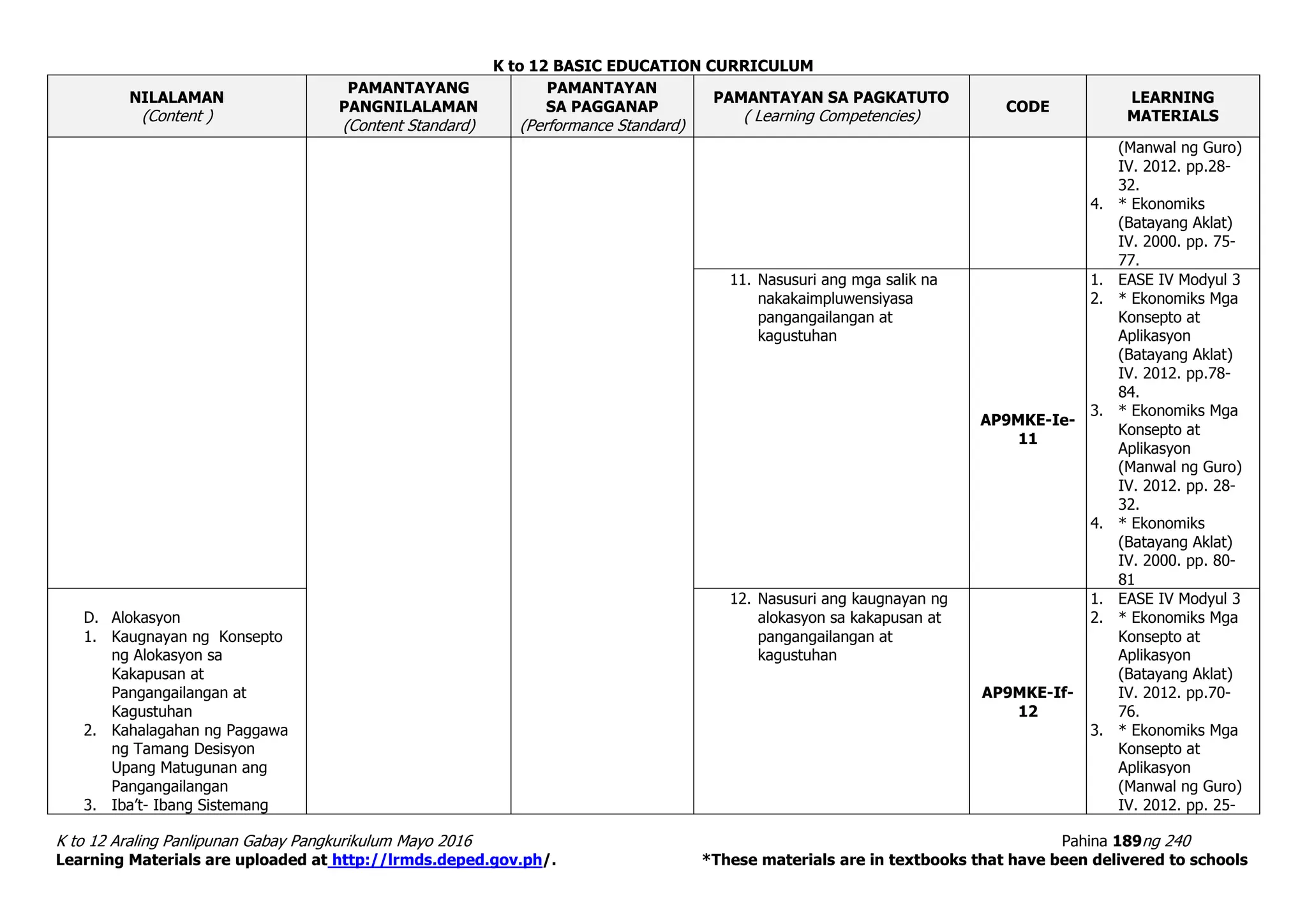 K to 12 BASIC EDUCATION CURRICULUM

| NILALAMAN (Content ) | PAMANTAYANG PANGNILALAMAN (Content Standard) | PAMANTAYAN SA PAGGANAP (Performance Standard) | PAMANTAYAN SA PAGKATUTO ( Learning Competencies) | CODE | LEARNING MATERIALS |
|---|---|---|---|---|---|
| | | | | | (Manwal ng Guro) IV. 2012. pp.28-32. 4. * Ekonomiks (Batayang Aklat) IV. 2000. pp. 75-77. |
| | | | 11. Nasusuri ang mga salik na nakakaimpluwensiyasa pangangailangan at kagustuhan | AP9MKE-Ie-11 | 1. EASE IV Modyul 3 2. * Ekonomiks Mga Konsepto at Aplikasyon (Batayang Aklat) IV. 2012. pp.78-84. 3. * Ekonomiks Mga Konsepto at Aplikasyon (Manwal ng Guro) IV. 2012. pp. 28-32. 4. * Ekonomiks (Batayang Aklat) IV. 2000. pp. 80-81 |
| D. Alokasyon 1. Kaugnayan ng Konsepto ng Alokasyon sa Kakapusan at Pangangailangan at Kagustuhan 2. Kahalagahan ng Paggawa ng Tamang Desisyon Upang Matugunan ang Pangangailangan 3. Iba't- Ibang Sistemang | | | 12. Nasusuri ang kaugnayan ng alokasyon sa kakapusan at pangangailangan at kagustuhan | AP9MKE-If-12 | 1. EASE IV Modyul 3 2. * Ekonomiks Mga Konsepto at Aplikasyon (Batayang Aklat) IV. 2012. pp.70-76. 3. * Ekonomiks Mga Konsepto at Aplikasyon (Manwal ng Guro) IV. 2012. pp. 25- |

K to 12 Araling Panlipunan Gabay Pangkurikulum Mayo 2016 Pahina 189ng 240
Learning Materials are uploaded at http://lrmds.deped.gov.ph/. *These materials are in textbooks that have been delivered to schools